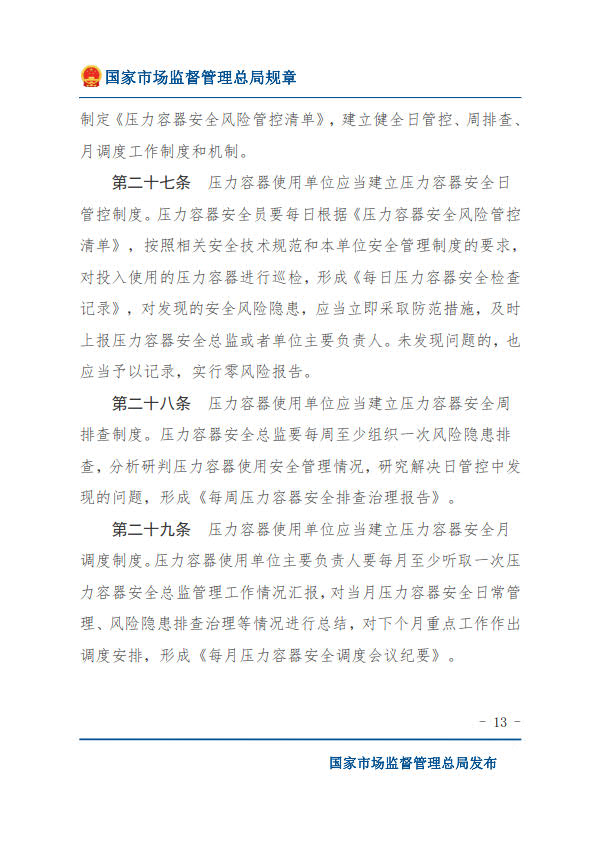 国家市场监督管理总局规章

制定《压力容器安全风险管控清单》，建立健全日管控、周排查、月调度工作制度和机制。

第二十七条　压力容器使用单位应当建立压力容器安全日管控制度。压力容器安全员要每日根据《压力容器安全风险管控清单》，按照相关安全技术规范和本单位安全管理制度的要求，对投入使用的压力容器进行巡检，形成《每日压力容器安全检查记录》，对发现的安全风险隐患，应当立即采取防范措施，及时上报压力容器安全总监或者单位主要负责人。未发现问题的，也应当予以记录，实行零风险报告。

第二十八条　压力容器使用单位应当建立压力容器安全周排查制度。压力容器安全总监要每周至少组织一次风险隐患排查，分析研判压力容器使用安全管理情况，研究解决日管控中发现的问题，形成《每周压力容器安全排查治理报告》。

第二十九条　压力容器使用单位应当建立压力容器安全月调度制度。压力容器使用单位主要负责人要每月至少听取一次压力容器安全总监管理工作情况汇报，对当月压力容器安全日常管理、风险隐患排查治理等情况进行总结，对下个月重点工作作出调度安排，形成《每月压力容器安全调度会议纪要》。

- 13 -

国家市场监督管理总局发布